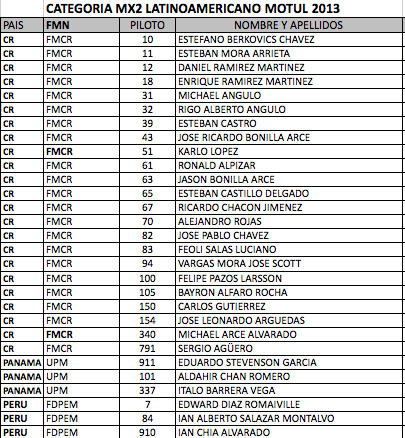 CATEGORIA MX2 LATINOAMERICANO MOTUL 2013

| PAIS | FMN | PILOTO | NOMBRE Y APELLIDOS |
|---|---|---|---|
| CR | FMCR | 10 | ESTEFANO BERKOVICS CHAVEZ |
| CR | FMCR | 11 | ESTEBAN MORA ARRIETA |
| CR | FMCR | 12 | DANIEL RAMIREZ MARTINEZ |
| CR | FMCR | 18 | ENRIQUE RAMIREZ MARTINEZ |
| CR | FMCR | 31 | MICHAEL ANGULO |
| CR | FMCR | 32 | RIGO ALBERTO ANGULO |
| CR | FMCR | 39 | ESTEBAN CASTRO |
| CR | FMCR | 43 | JOSE RICARDO BONILLA ARCE |
| CR | FMCR | 51 | KARLO LOPEZ |
| CR | FMCR | 61 | RONALD ALPIZAR |
| CR | FMCR | 63 | JASON BONILLA ARCE |
| CR | FMCR | 65 | ESTEBAN CASTILLO DELGADO |
| CR | FMCR | 67 | RICARDO CHACON JIMENEZ |
| CR | FMCR | 70 | ALEJANDRO ROJAS |
| CR | FMCR | 82 | JOSE PABLO CHAVEZ |
| CR | FMCR | 83 | FEOLI SALAS LUCIANO |
| CR | FMCR | 94 | VARGAS MORA JOSE SCOTT |
| CR | FMCR | 100 | FELIPE PAZOS LARSSON |
| CR | FMCR | 105 | BAYRON ALFARO ROCHA |
| CR | FMCR | 150 | CARLOS GUTIERREZ |
| CR | FMCR | 154 | JOSE LEONARDO ARGUEDAS |
| CR | FMCR | 340 | MICHAEL ARCE ALVARADO |
| CR | FMCR | 791 | SERGIO AGÜERO |
| PANAMA | UPM | 911 | EDUARDO STEVENSON GARCIA |
| PANAMA | UPM | 101 | ALDAHIR CHAN ROMERO |
| PANAMA | UPM | 337 | ITALO BARRERA VEGA |
| PERU | FDPEM | 7 | EDWARD DIAZ ROMAIVILLE |
| PERU | FDPEM | 84 | IAN ALBERTO SALAZAR MONTALVO |
| PERU | FDPEM | 910 | IAN CHIA ALVARADO |